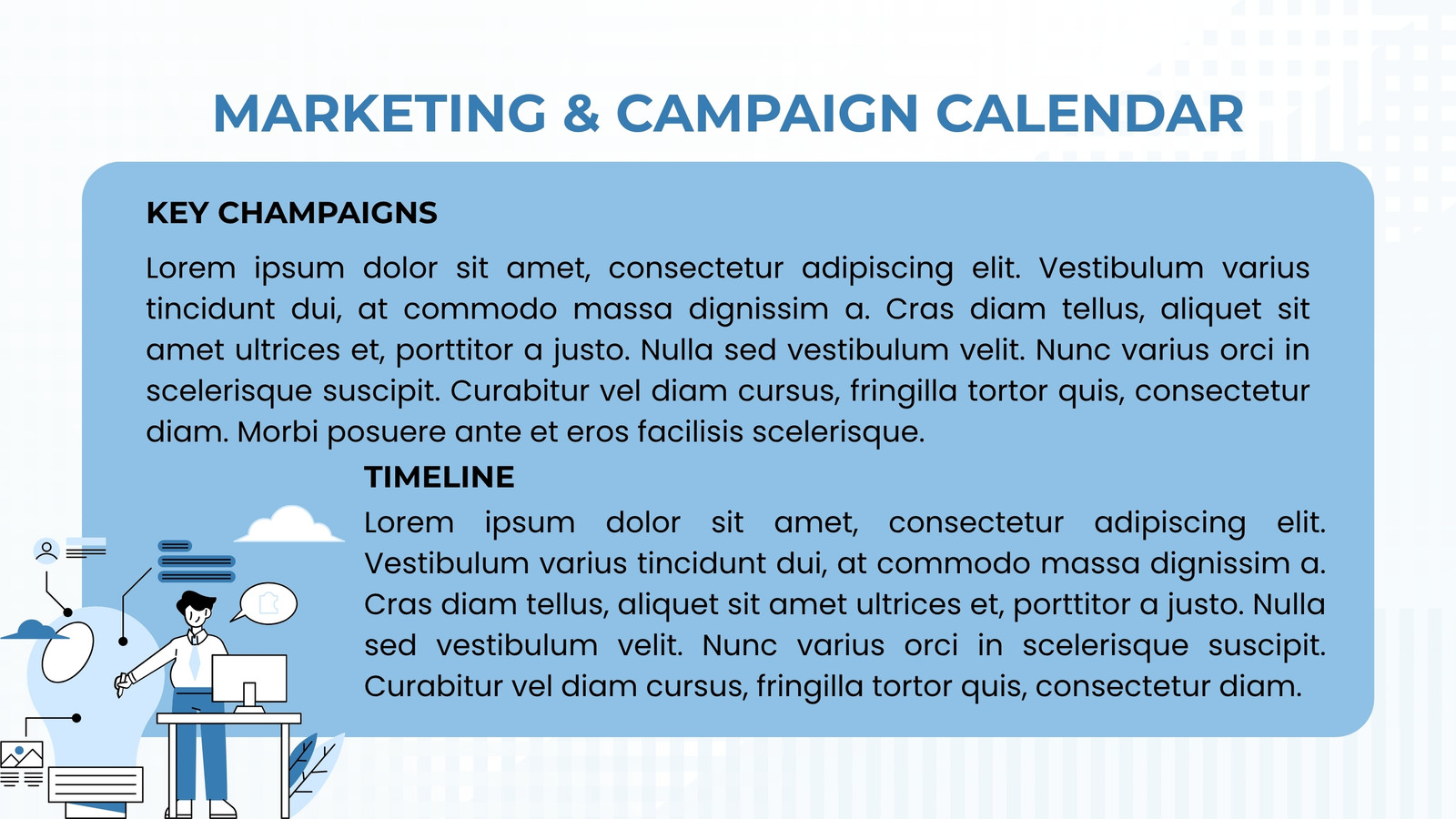 MARKETING & CAMPAIGN CALENDAR

KEY CHAMPAIGNS

Lorem ipsum dolor sit amet, consectetur adipiscing elit. Vestibulum varius tincidunt dui, at commodo massa dignissim a. Cras diam tellus, aliquet sit amet ultrices et, porttitor a justo. Nulla sed vestibulum velit. Nunc varius orci in scelerisque suscipit. Curabitur vel diam cursus, fringilla tortor quis, consectetur diam. Morbi posuere ante et eros facilisis scelerisque.

TIMELINE

Lorem ipsum dolor sit amet, consectetur adipiscing elit. Vestibulum varius tincidunt dui, at commodo massa dignissim a. Cras diam tellus, aliquet sit amet ultrices et, porttitor a justo. Nulla sed vestibulum velit. Nunc varius orci in scelerisque suscipit. Curabitur vel diam cursus, fringilla tortor quis, consectetur diam.